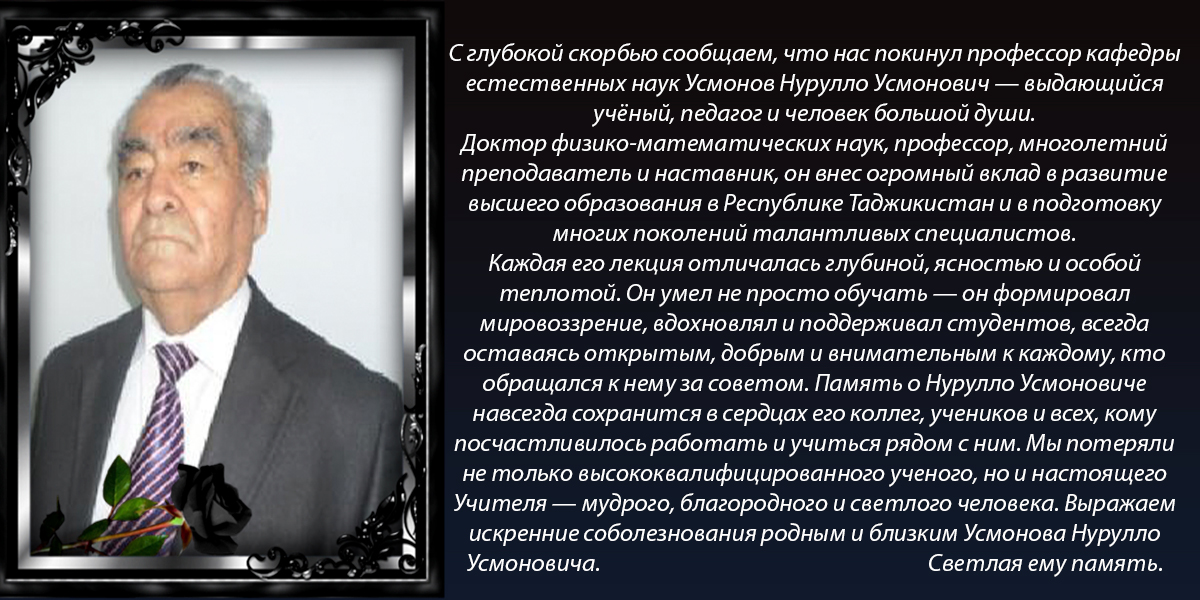 С глубокой скорбью сообщаем, что нас покинул профессор кафедры естественных наук Усмонов Нурулло Усмонович — выдающийся учёный, педагог и человек большой души.

Доктор физико-математических наук, профессор, многолетний преподаватель и наставник, он внес огромный вклад в развитие высшего образования в Республике Таджикистан и в подготовку многих поколений талантливых специалистов.

Каждая его лекция отличалась глубиной, ясностью и особой теплотой. Он умел не просто обучать — он формировал мировоззрение, вдохновлял и поддерживал студентов, всегда оставаясь открытым, добрым и внимательным к каждому, кто обращался к нему за советом. Память о Нурулло Усмоновиче навсегда сохранится в сердцах его коллег, учеников и всех, кому посчастливилось работать и учиться рядом с ним. Мы потеряли не только высококвалифицированного ученого, но и настоящего Учителя — мудрого, благородного и светлого человека. Выражаем искренние соболезнования родным и близким Усмонова Нурулло Усмоновича. Светлая ему память.